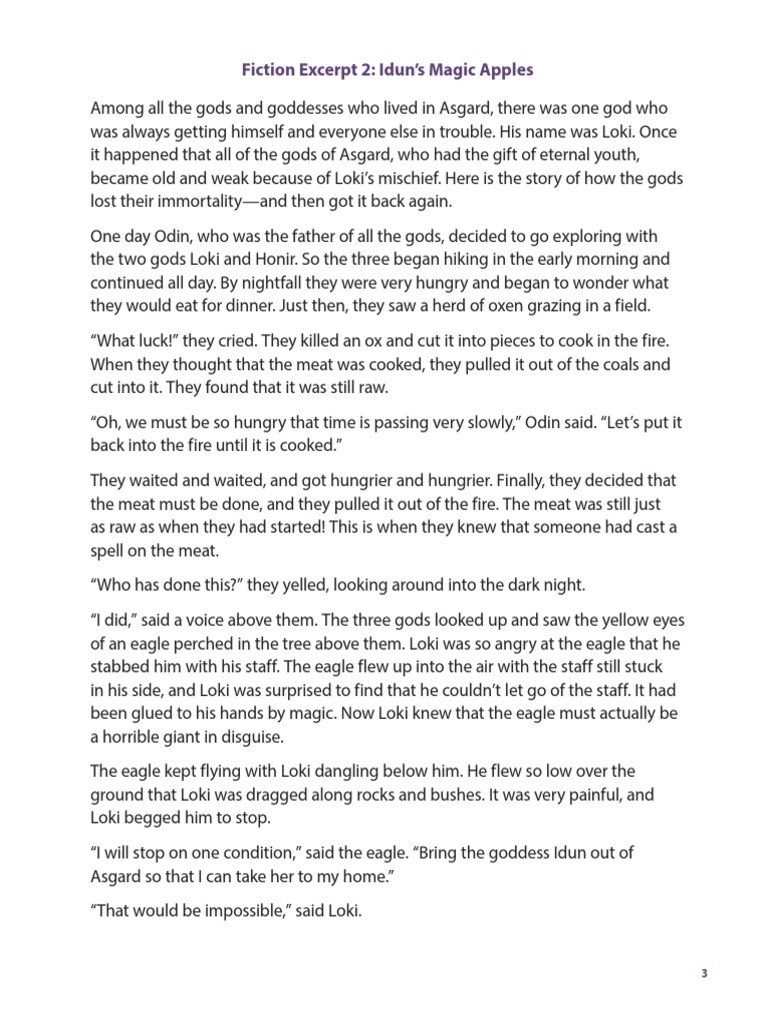 Fiction Excerpt 2: Idun's Magic Apples

Among all the gods and goddesses who lived in Asgard, there was one god who was always getting himself and everyone else in trouble. His name was Loki. Once it happened that all of the gods of Asgard, who had the gift of eternal youth, became old and weak because of Loki's mischief. Here is the story of how the gods lost their immortality—and then got it back again.

One day Odin, who was the father of all the gods, decided to go exploring with the two gods Loki and Honir. So the three began hiking in the early morning and continued all day. By nightfall they were very hungry and began to wonder what they would eat for dinner. Just then, they saw a herd of oxen grazing in a field.

"What luck!" they cried. They killed an ox and cut it into pieces to cook in the fire. When they thought that the meat was cooked, they pulled it out of the coals and cut into it. They found that it was still raw.

"Oh, we must be so hungry that time is passing very slowly," Odin said. "Let's put it back into the fire until it is cooked."

They waited and waited, and got hungrier and hungrier. Finally, they decided that the meat must be done, and they pulled it out of the fire. The meat was still just as raw as when they had started! This is when they knew that someone had cast a spell on the meat.

"Who has done this?" they yelled, looking around into the dark night.

"I did," said a voice above them. The three gods looked up and saw the yellow eyes of an eagle perched in the tree above them. Loki was so angry at the eagle that he stabbed him with his staff. The eagle flew up into the air with the staff still stuck in his side, and Loki was surprised to find that he couldn't let go of the staff. It had been glued to his hands by magic. Now Loki knew that the eagle must actually be a horrible giant in disguise.

The eagle kept flying with Loki dangling below him. He flew so low over the ground that Loki was dragged along rocks and bushes. It was very painful, and Loki begged him to stop.

"I will stop on one condition," said the eagle. "Bring the goddess Idun out of Asgard so that I can take her to my home."

"That would be impossible," said Loki.

3